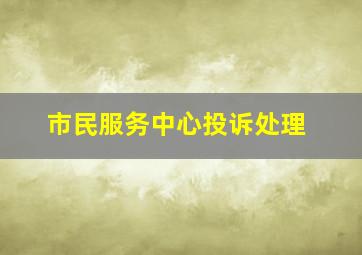 市民服务中心投诉处理